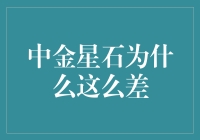 中金星石为什么这么差